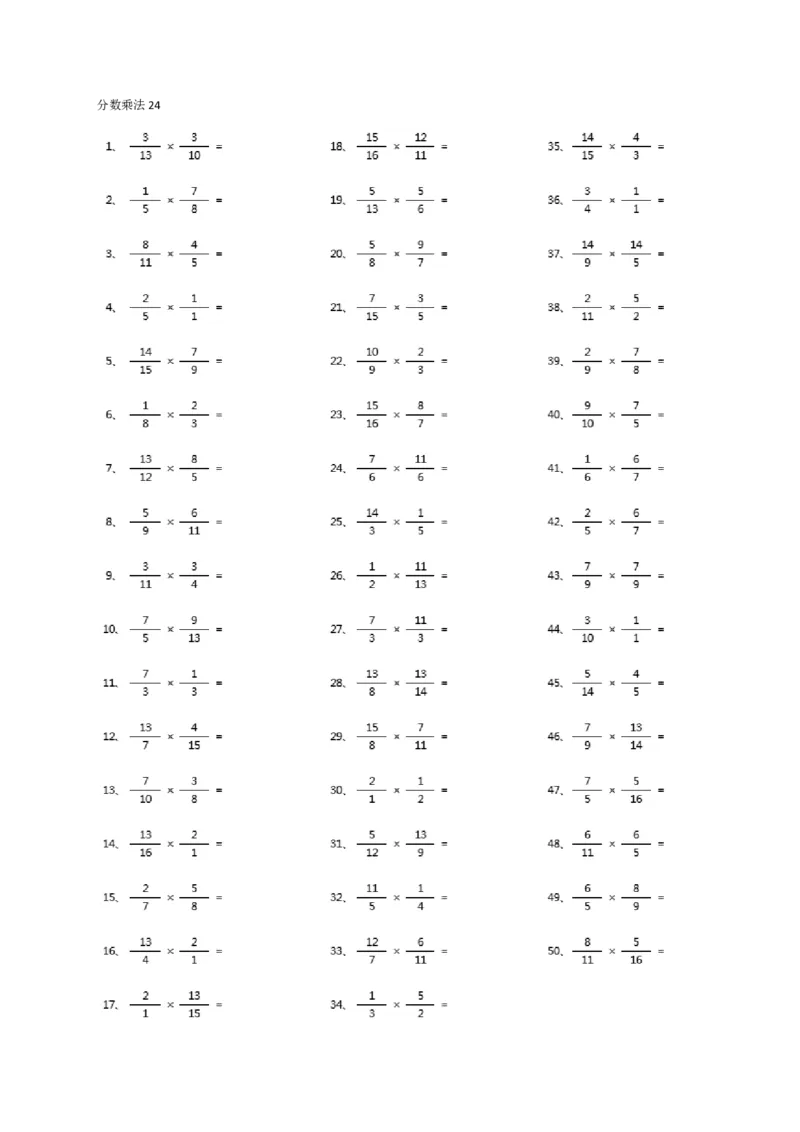 分数乘法 24

1、 $\frac{3}{13} \times \frac{3}{10} =$

2、 $\frac{1}{5} \times \frac{7}{8} =$

3、 $\frac{8}{11} \times \frac{4}{5} =$

4、 $\frac{2}{5} \times \frac{1}{1} =$

5、 $\frac{14}{15} \times \frac{7}{9} =$

6、 $\frac{1}{8} \times \frac{2}{3} =$

7、 $\frac{13}{12} \times \frac{8}{5} =$

8、 $\frac{5}{9} \times \frac{6}{11} =$

9、 $\frac{3}{11} \times \frac{3}{4} =$

10、 $\frac{7}{5} \times \frac{9}{13} =$

11、 $\frac{7}{3} \times \frac{1}{3} =$

12、 $\frac{13}{7} \times \frac{4}{15} =$

13、 $\frac{7}{10} \times \frac{3}{8} =$

14、 $\frac{13}{16} \times \frac{2}{1} =$

15、 $\frac{2}{7} \times \frac{5}{8} =$

16、 $\frac{13}{4} \times \frac{2}{1} =$

17、 $\frac{2}{1} \times \frac{13}{15} =$

18、 $\frac{15}{16} \times \frac{12}{11} =$

19、 $\frac{5}{13} \times \frac{5}{6} =$

20、 $\frac{5}{8} \times \frac{9}{7} =$

21、 $\frac{7}{15} \times \frac{3}{5} =$

22、 $\frac{10}{9} \times \frac{2}{3} =$

23、 $\frac{15}{16} \times \frac{8}{7} =$

24、 $\frac{7}{6} \times \frac{11}{6} =$

25、 $\frac{14}{3} \times \frac{1}{5} =$

26、 $\frac{1}{2} \times \frac{11}{13} =$

27、 $\frac{7}{3} \times \frac{11}{3} =$

28、 $\frac{13}{8} \times \frac{13}{14} =$

29、 $\frac{15}{8} \times \frac{7}{11} =$

30、 $\frac{2}{1} \times \frac{1}{2} =$

31、 $\frac{5}{12} \times \frac{13}{9} =$

32、 $\frac{11}{5} \times \frac{1}{4} =$

33、 $\frac{12}{7} \times \frac{6}{11} =$

34、 $\frac{1}{3} \times \frac{5}{2} =$

35、 $\frac{14}{15} \times \frac{4}{3} =$

36、 $\frac{3}{4} \times \frac{1}{1} =$

37、 $\frac{14}{9} \times \frac{14}{5} =$

38、 $\frac{2}{11} \times \frac{5}{2} =$

39、 $\frac{2}{9} \times \frac{7}{8} =$

40、 $\frac{9}{10} \times \frac{7}{5} =$

41、 $\frac{1}{6} \times \frac{6}{7} =$

42、 $\frac{2}{5} \times \frac{6}{7} =$

43、 $\frac{7}{9} \times \frac{7}{9} =$

44、 $\frac{3}{10} \times \frac{1}{1} =$

45、 $\frac{5}{14} \times \frac{4}{5} =$

46、 $\frac{7}{9} \times \frac{13}{14} =$

47、 $\frac{7}{5} \times \frac{5}{16} =$

48、 $\frac{6}{11} \times \frac{6}{5} =$

49、 $\frac{6}{5} \times \frac{8}{9} =$

50、 $\frac{8}{11} \times \frac{5}{16} =$